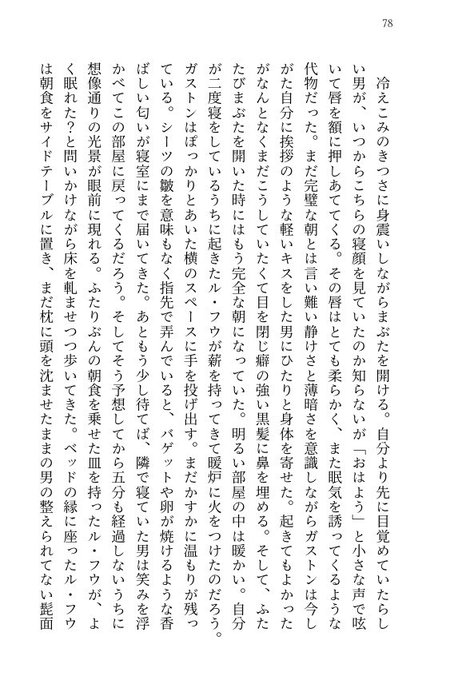 78

冷えこみのきつさに身震いしながらまぶたを開ける。自分より先に目覚めていたらしい男が、いつからこちらの寝顔を見ていたのか知らないが「おはよう」と小さな声で呟いて唇を額に押しあててくる。その唇はとても柔らかく、また眠気を誘ってくるような代物だった。まだ完璧な朝とは言い難い静けさと薄暗さを意識しながらガストンは今しがた自分に挨拶のような軽いキスをした男にひたりと身体を寄せた。起きてもよかったがなんとなくまだこうしていたくて目を閉じ癖の強い黒髪に鼻を埋める。そして、ふたたびまぶたを開いた時にはもう完全な朝になっていた。明るい部屋の中は暖かい。自分が二度寝をしているうちに起きたル・フウが薪を持ってきて暖炉に火をつけたのだろう。ガストンはぽっかりとあいた横のスペースに手を投げ出す。まだかすかに温もりが残っている。シーツの皺を意味もなく指先で弄んでいると、バゲットや卵が焼けるような香ばしい匂いが寝室にまで届いてきた。あともう少し待てば、隣で寝ていた男は笑みを浮かべてこの部屋に戻ってくるだろう。そしてそう予想してから五分も経過しないうちに想像通りの光景が眼前に現れる。ふたりぶんの朝食を乗せた皿を持ったル・フウが、よく眠れた?と問いかけながら床を軋ませつつ歩いてきた。ベッドの縁に座ったル・フウは朝食をサイドテーブルに置き、まだ枕に頭を沈ませたままの男の整えられてない髭面